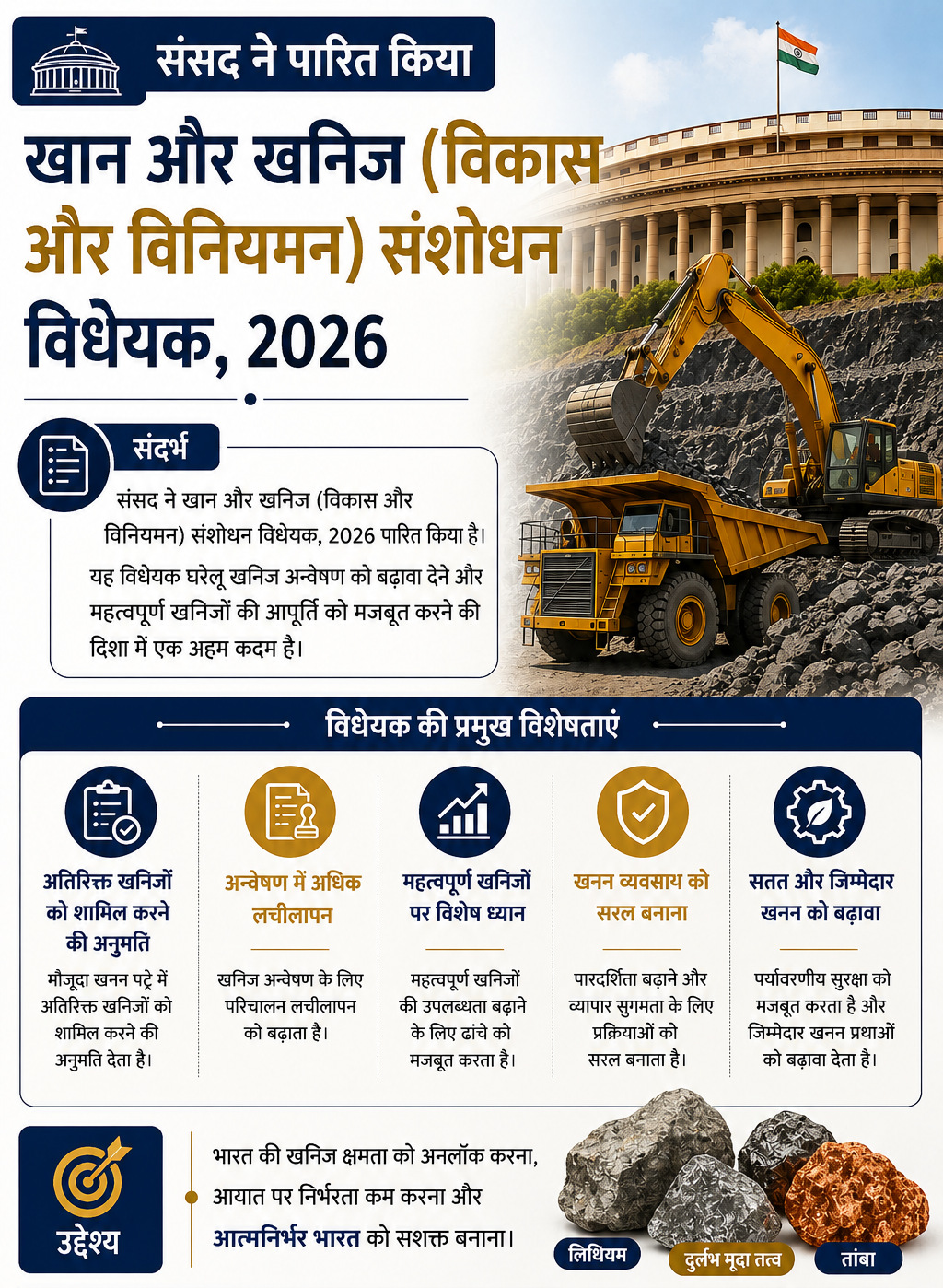 संसद ने पारित किया

खान और खनिज (विकास और विनियमन) संशोधन विधेयक, 2026

संदर्भ

संसद ने खान और खनिज (विकास और विनियमन) संशोधन विधेयक, 2026 पारित किया है। यह विधेयक घरेलू खनिज अन्वेषण को बढ़ावा देने और महत्वपूर्ण खनिजों की आपूर्ति को मजबूत करने की दिशा में एक अहम कदम है।

विधेयक की प्रमुख विशेषताएं

अतिरिक्त खनिजों को शामिल करने की अनुमति

मौजूदा खनन पट्टे में अतिरिक्त खनिजों को शामिल करने की अनुमति देता है।

अन्वेषण में अधिक लचीलापन

खनिज अन्वेषण के लिए परिचालन लचीलापन को बढ़ाता है।

महत्वपूर्ण खनिजों पर विशेष ध्यान

महत्वपूर्ण खनिजों की उपलब्धता बढ़ाने के लिए ढांचे को मजबूत करता है।

खनन व्यवसाय को सरल बनाना

पारदर्शिता बढ़ाने और व्यापार सुगमता के लिए प्रक्रियाओं को सरल बनाता है।

सतत और जिम्मेदार खनन को बढ़ावा

पर्यावरणीय सुरक्षा को मजबूत करता है और जिम्मेदार खनन प्रथाओं को बढ़ावा देता है।

उद्देश्य

भारत की खनिज क्षमता को अनलॉक करना, आयात पर निर्भरता कम करना और आत्मनिर्भर भारत को सशक्त बनाना।

लिथियम

दुर्लभ मृदा तत्व

तांबा